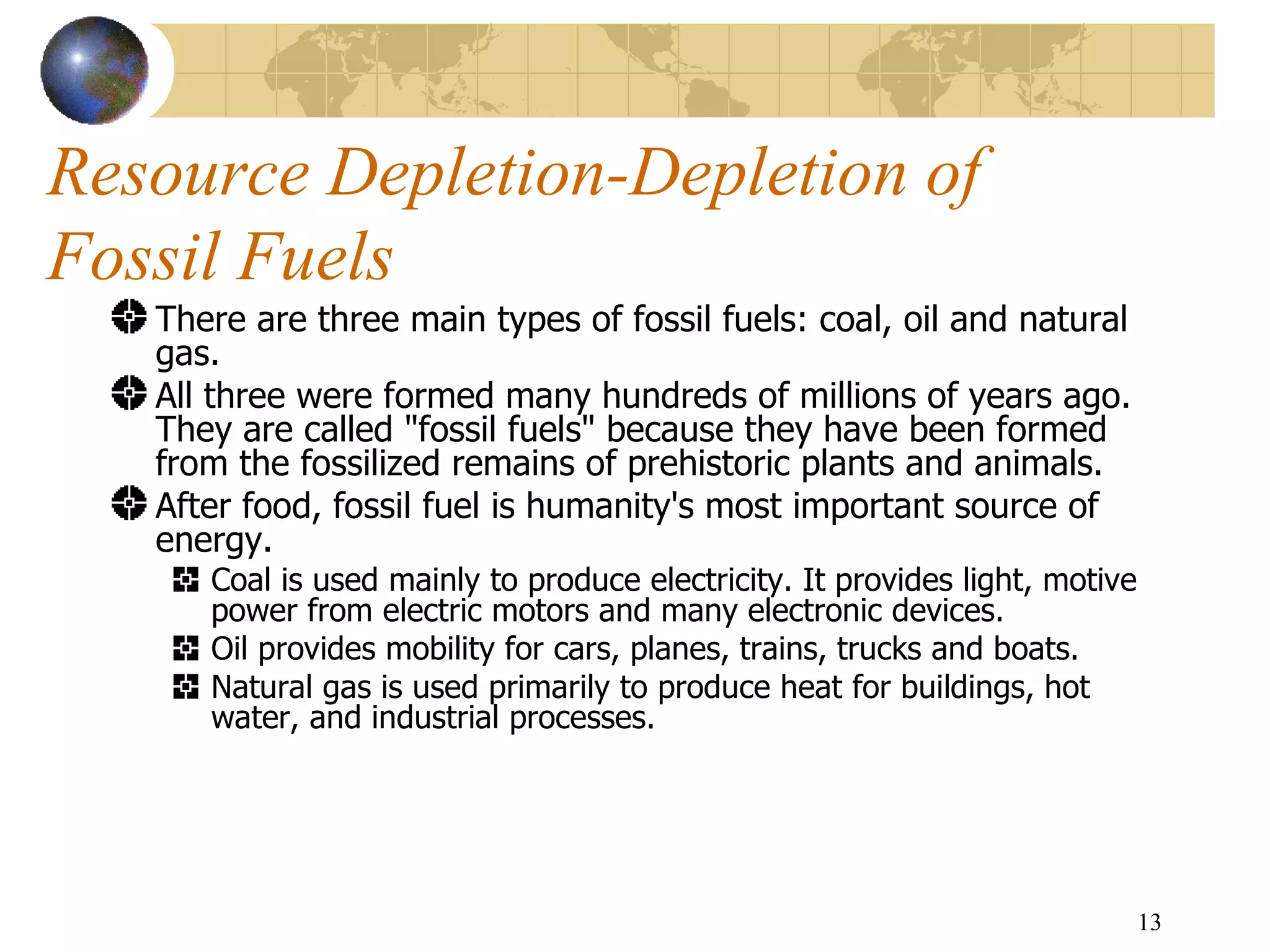 Resource Depletion-Depletion of Fossil Fuels

There are three main types of fossil fuels: coal, oil and natural gas.

All three were formed many hundreds of millions of years ago. They are called "fossil fuels" because they have been formed from the fossilized remains of prehistoric plants and animals.

After food, fossil fuel is humanity's most important source of energy.

Coal is used mainly to produce electricity. It provides light, motive power from electric motors and many electronic devices.

Oil provides mobility for cars, planes, trains, trucks and boats.

Natural gas is used primarily to produce heat for buildings, hot water, and industrial processes.

13